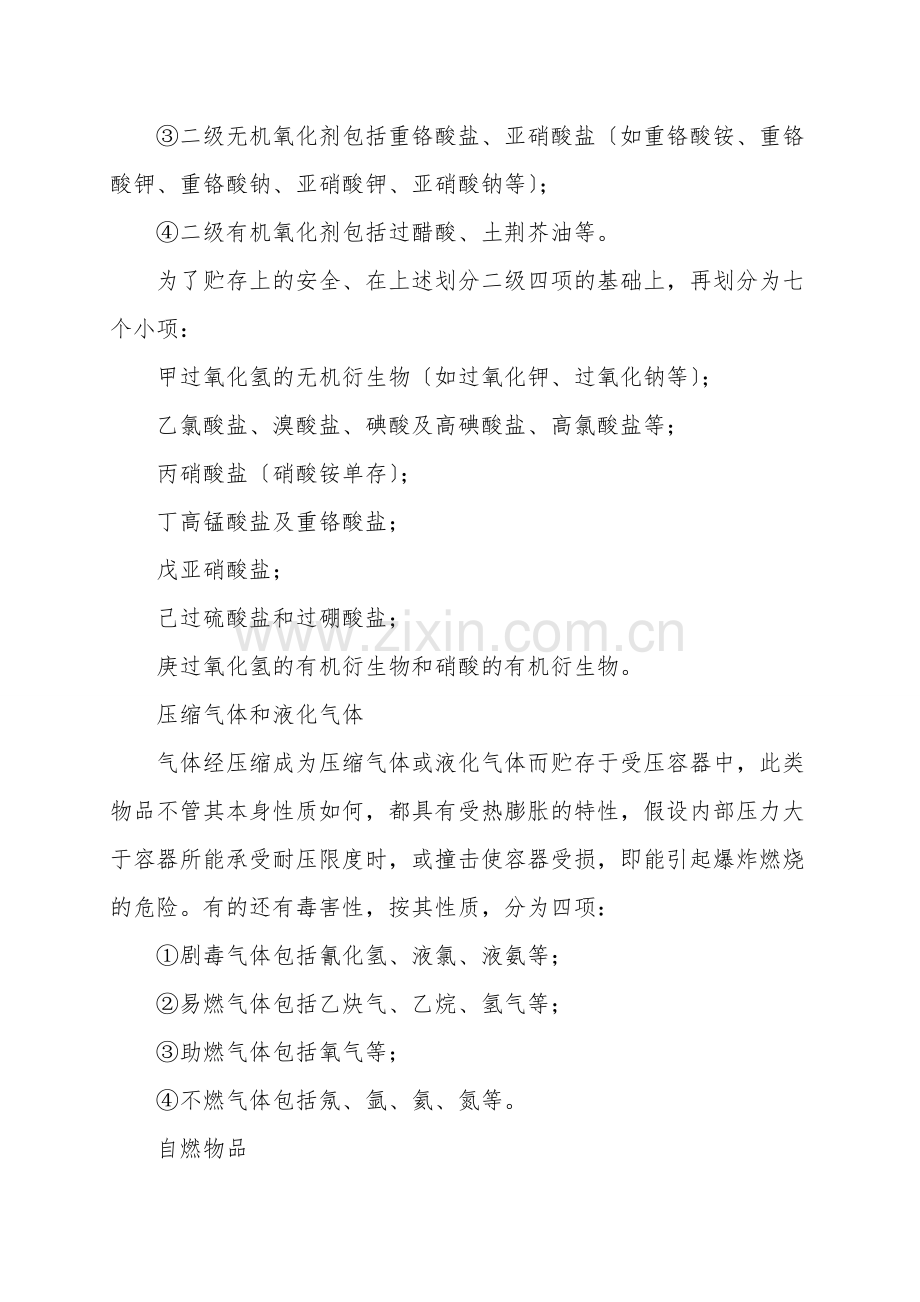 ③二级无机氧化剂包括重铬酸盐、亚硝酸盐〔如重铬酸铵、重铬酸钾、重铬酸钠、亚硝酸钾、亚硝酸钠等〕;

④二级有机氧化剂包括过醋酸、土荆芥油等。

为了贮存上的安全、在上述划分二级四项的基础上，再划分为七个小项：

甲过氧化氢的无机衍生物〔如过氧化钾、过氧化钠等〕;

乙氯酸盐、溴酸盐、碘酸及高碘酸盐、高氯酸盐等；

丙硝酸盐〔硝酸铵单存〕;

丁高锰酸盐及重铬酸盐；

戊亚硝酸盐；

己过硫酸盐和过硼酸盐；

庚过氧化氢的有机衍生物和硝酸的有机衍生物。

压缩气体和液化气体

气体经压缩成为压缩气体或液化气体而贮存于受压容器中，此类物品不管其本身性质如何，都具有受热膨胀的特性，假设内部压力大于容器所能承受耐压限度时，或撞击使容器受损，即能引起爆炸燃烧的危险。有的还有毒害性，按其性质，分为四项：

①剧毒气体包括氰化氢、液氯、液氨等；

②易燃气体包括乙炔气、乙烷、氢气等；

③助燃气体包括氧气等；

④不燃气体包括氖、氩、氦、氮等。

自燃物品

www.zixin.com.cn